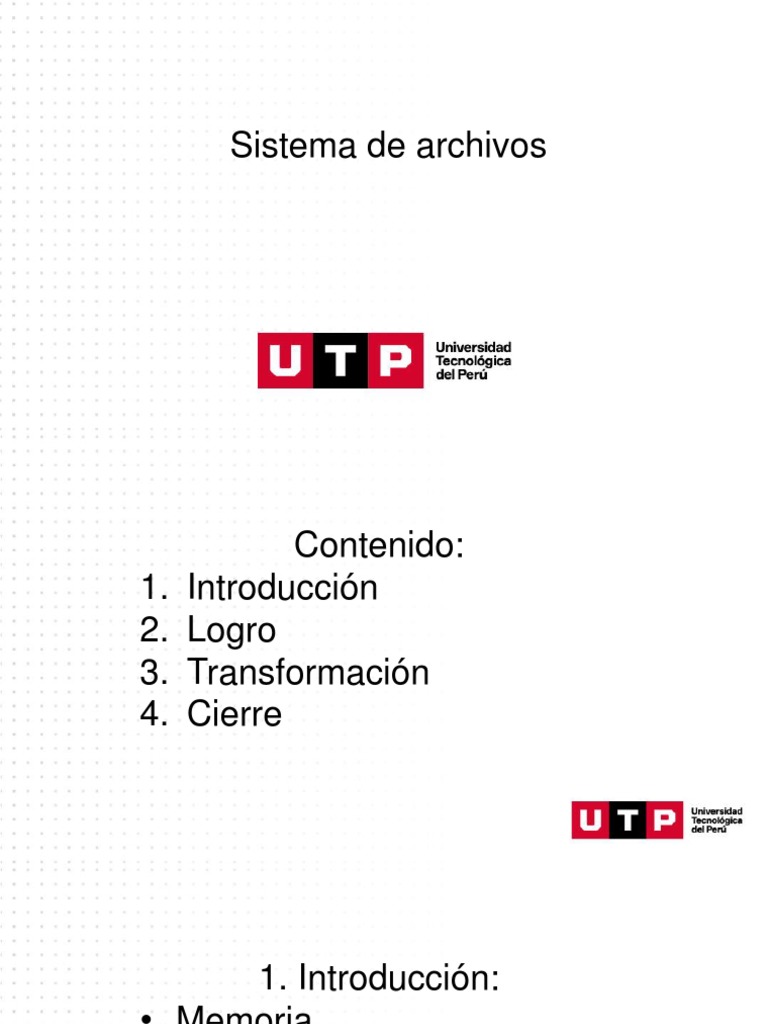 Sistema de archivos

UTP Universidad Tecnológica del Perú

Contenido:
1. Introducción
2. Logro
3. Transformación
4. Cierre

UTP Universidad Tecnológica del Perú

1. Introducción:
• Memoria